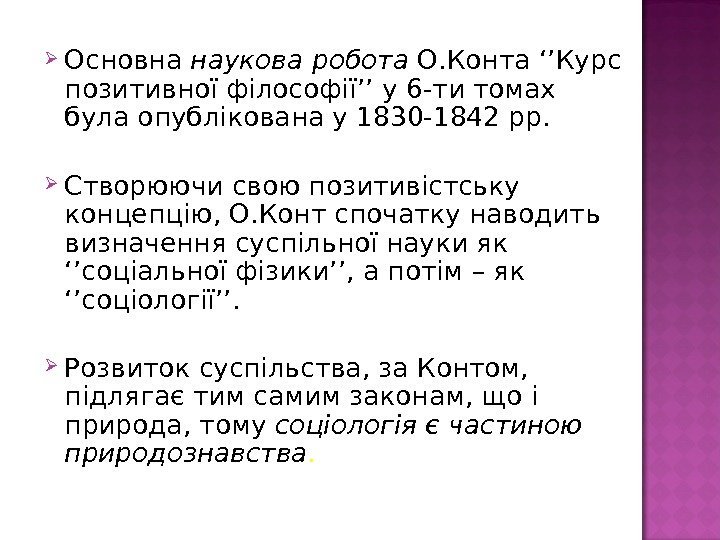 ➢ Основна наукова робота О.Конта ''Курс позитивної філософії'' у 6-ти томах була опублікована у 1830-1842 рр.

➢ Створюючи свою позитивістську концепцію, О.Конт спочатку наводить визначення суспільної науки як ''соціальної фізики'', а потім – як ''соціології''.

➢ Розвиток суспільства, за Контом, підлягає тим самим законам, що і природа, тому соціологія є частиною природознавства.